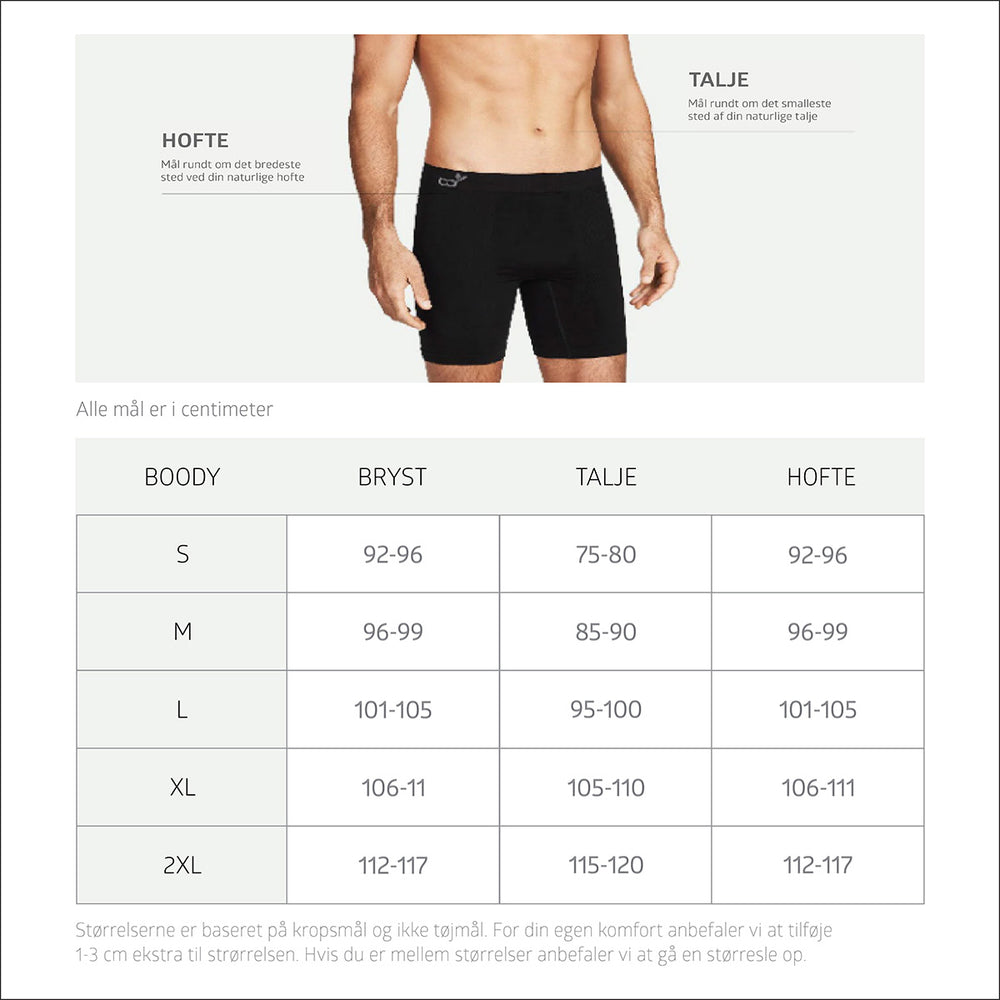 HOFTE
Mål rundt om det bredeste sted ved din naturlige hofte

TALJE
Mål rundt om det smalleste sted af din naturlige talje

Alle mål er i centimeter

| BOODY | BRYST | TALJE | HOFTE |
|---|---|---|---|
| S | 92-96 | 75-80 | 92-96 |
| M | 96-99 | 85-90 | 96-99 |
| L | 101-105 | 95-100 | 101-105 |
| XL | 106-11 | 105-110 | 106-111 |
| 2XL | 112-117 | 115-120 | 112-117 |

Størrelserne er baseret på kropsmål og ikke tøjmål. For din egen komfort anbefaler vi at tilføje 1-3 cm ekstra til strørrelsen. Hvis du er mellem størrelser anbefaler vi at gå en størresle op.